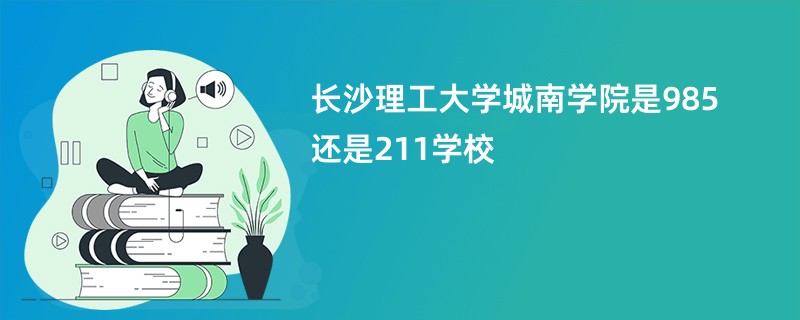 长沙理工大学城南学院是985还是211学校